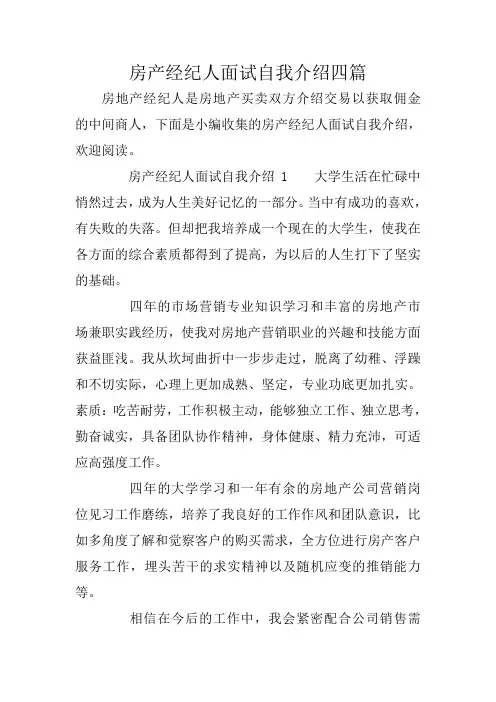 房产经纪人面试自我介绍四篇

房地产经纪人是房地产买卖双方介绍交易以获取佣金的中间商人，下面是小编收集的房产经纪人面试自我介绍，欢迎阅读。

房产经纪人面试自我介绍 1　　大学生活在忙碌中悄然过去，成为人生美好记忆的一部分。当中有成功的喜欢，有失败的失落。但却把我培养成一个现在的大学生，使我在各方面的综合素质都得到了提高，为以后的人生打下了坚实的基础。

四年的市场营销专业知识学习和丰富的房地产市场兼职实践经历，使我对房地产营销职业的兴趣和技能方面获益匪浅。我从坎坷曲折中一步步走过，脱离了幼稚、浮躁和不切实际，心理上更加成熟、坚定，专业功底更加扎实。素质：吃苦耐劳，工作积极主动，能够独立工作、独立思考，勤奋诚实，具备团队协作精神，身体健康、精力充沛，可适应高强度工作。

四年的大学学习和一年有余的房地产公司营销岗位见习工作磨练，培养了我良好的工作作风和团队意识，比如多角度了解和觉察客户的购买需求，全方位进行房产客户服务工作，埋头苦干的求实精神以及随机应变的推销能力等。

相信在今后的工作中，我会紧密配合公司销售需